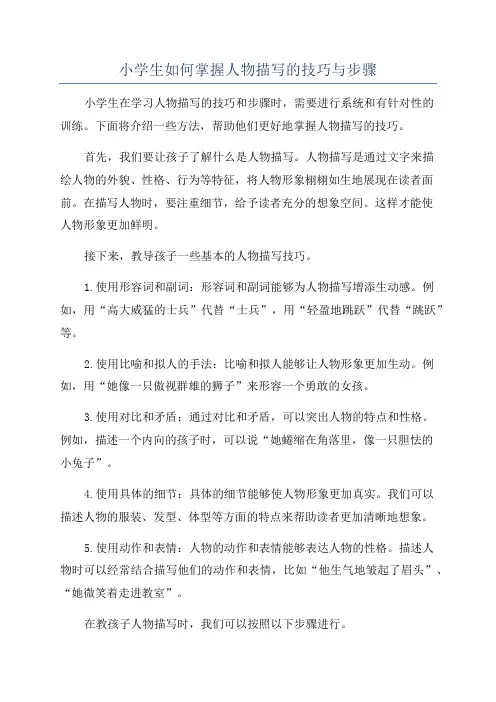 小学生如何掌握人物描写的技巧与步骤

小学生在学习人物描写的技巧和步骤时，需要进行系统和有针对性的训练。下面将介绍一些方法，帮助他们更好地掌握人物描写的技巧。

首先，我们要让孩子了解什么是人物描写。人物描写是通过文字来描绘人物的外貌、性格、行为等特征，将人物形象栩栩如生地展现在读者面前。在描写人物时，要注重细节，给予读者充分的想象空间。这样才能使人物形象更加鲜明。

接下来，教导孩子一些基本的人物描写技巧。

1.使用形容词和副词：形容词和副词能够为人物描写增添生动感。例如，用“高大威猛的士兵”代替“士兵”，用“轻盈地跳跃”代替“跳跃”等。

2.使用比喻和拟人的手法：比喻和拟人能够让人物形象更加生动。例如，用“她像一只傲视群雄的狮子”来形容一个勇敢的女孩。

3.使用对比和矛盾：通过对比和矛盾，可以突出人物的特点和性格。例如，描述一个内向的孩子时，可以说“她蜷缩在角落里，像一只胆怯的小兔子”。

4.使用具体的细节：具体的细节能够使人物形象更加真实。我们可以描述人物的服装、发型、体型等方面的特点来帮助读者更加清晰地想象。

5.使用动作和表情：人物的动作和表情能够表达人物的性格。描述人物时可以经常结合描写他们的动作和表情，比如“他生气地皱起了眉头”、“她微笑着走进教室”。

在教孩子人物描写时，我们可以按照以下步骤进行。